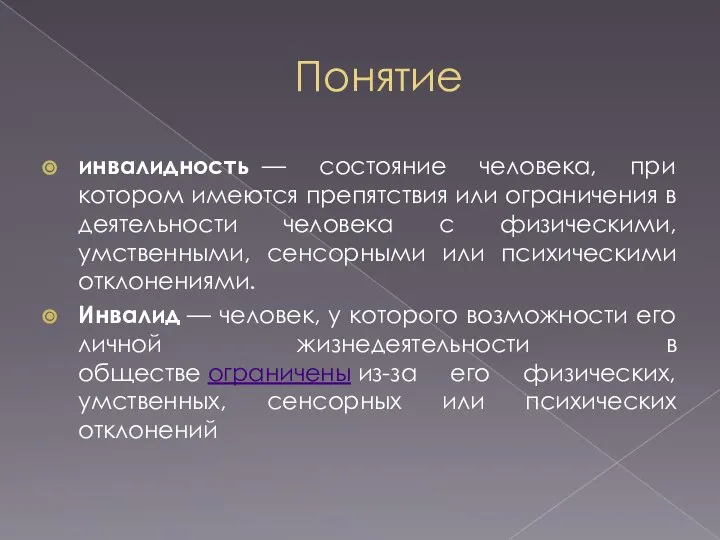 Понятие

инвалидность — состояние человека, при котором имеются препятствия или ограничения в деятельности человека с физическими, умственными, сенсорными или психическими отклонениями.

Инвалид — человек, у которого возможности его личной жизнедеятельности в обществе ограничены из-за его физических, умственных, сенсорных или психических отклонений